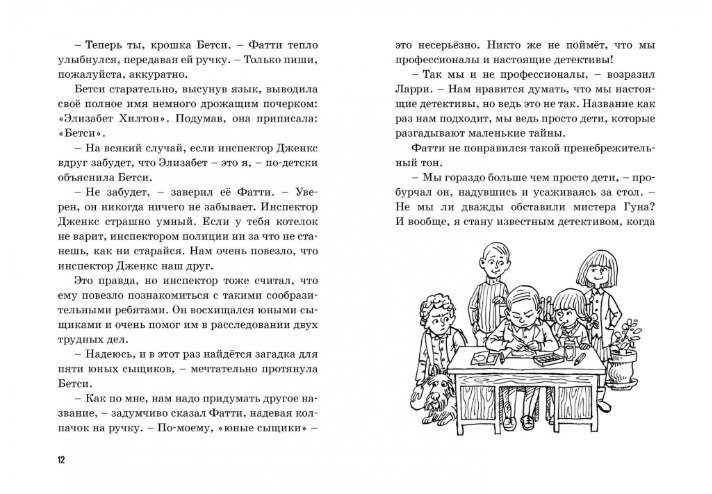 – Теперь ты, крошка Бетси. – Фатти тепло улыбнулся, передавая ей ручку. – Только пиши, пожалуйста, аккуратно.

Бетси старательно, высунув язык, выводила своё полное имя немного дрожащим почерком: «Элизабет Хилтон». Подумав, она приписала: «Бетси».

– На всякий случай, если инспектор Дженкс вдруг забудет, что Элизабет – это я, – по-детски объяснила Бетси.

– Не забудет, – заверил её Фатти. – Уверен, он никогда ничего не забывает. Инспектор Дженкс страшно умный. Если у тебя котелок не варит, инспектором полиции ни за что не станешь, как ни старайся. Нам очень повезло, что инспектор Дженкс наш друг.

Это правда, но инспектор тоже считал, что ему повезло познакомиться с такими сообразительными ребятами. Он восхищался юными сыщиками и очень помог им в расследовании двух трудных дел.

– Надеюсь, и в этот раз найдётся загадка для пяти юных сыщиков, – мечтательно протянула Бетси.

– Как по мне, нам надо придумать другое название, – задумчиво сказал Фатти, надевая колпачок на ручку. – По-моему, «юные сыщики» –

12

это несерьёзно. Никто же не поймёт, что мы профессионалы и настоящие детективы!

– Так мы и не профессионалы, – возразил Ларри. – Нам нравится думать, что мы настоящие детективы, но ведь это не так. Название как раз нам подходит, мы ведь просто дети, которые разгадывают маленькие тайны.

Фатти не понравился такой пренебрежительный тон.

– Мы гораздо больше чем просто дети, – пробурчал он, надувшись и усаживаясь за стол. – Не мы ли дважды обставили мистера Гуна? И вообще, я стану известным детективом, когда